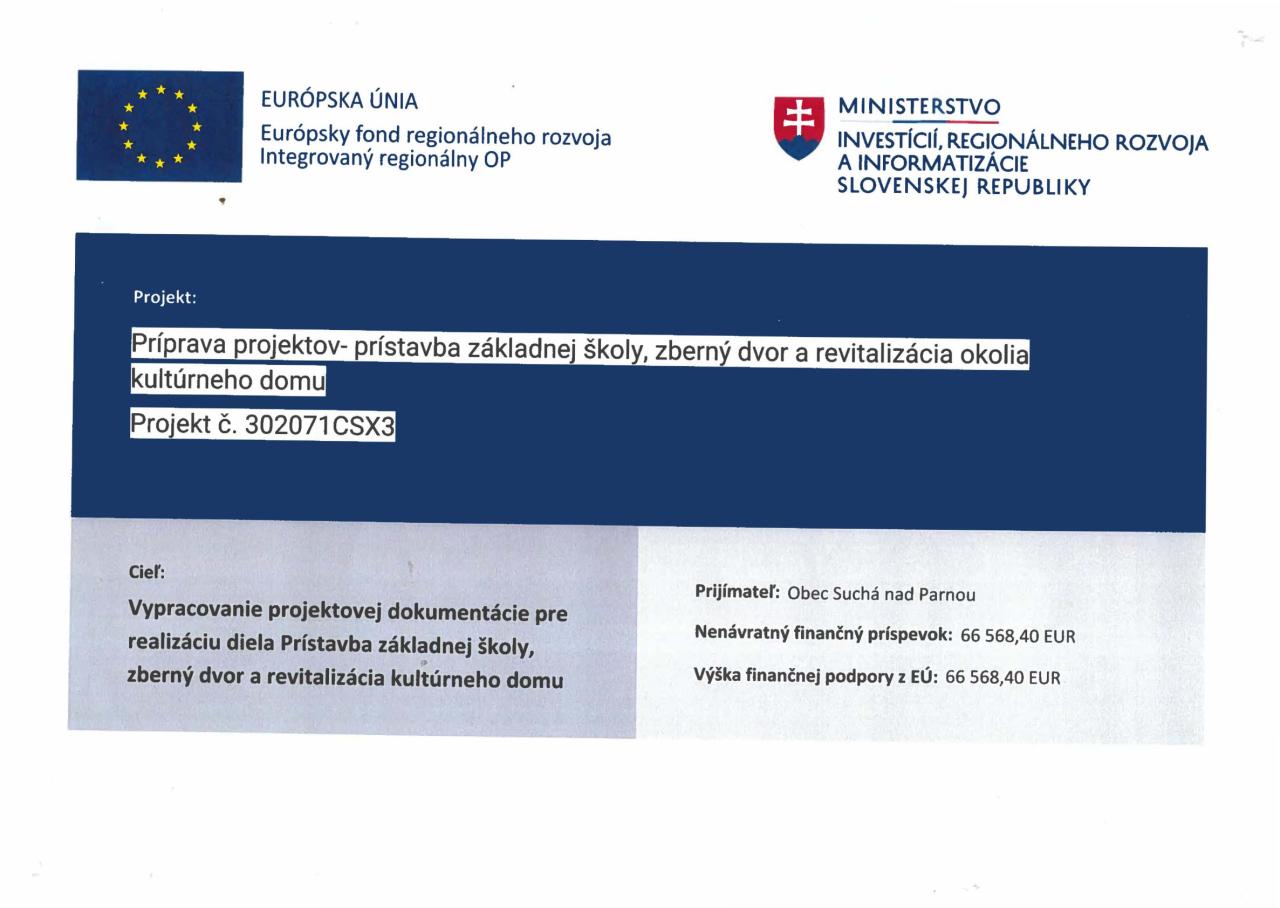 EURÓPSKA ÚNIA
Európsky fond regionálneho rozvoja
Integrovaný regionálny OP

MINISTERSTVO
INVESTÍCIÍ, REGIONÁLNEHO ROZVOJA
A INFORMATIZÁCIE
SLOVENSKEJ REPUBLIKY

Projekt:

Príprava projektov- prístavba základnej školy, zberný dvor a revitalizácia okolia kultúrneho domu

Projekt č. 302071CSX3

Cieľ:

Vypracovanie projektovej dokumentácie pre realizáciu diela Prístavba základnej školy, zberný dvor a revitalizácia kultúrneho domu

Prijímateľ: Obec Suchá nad Parnou

Nenávratný finančný príspevok: 66 568,40 EUR

Výška finančnej podpory z EÚ: 66 568,40 EUR